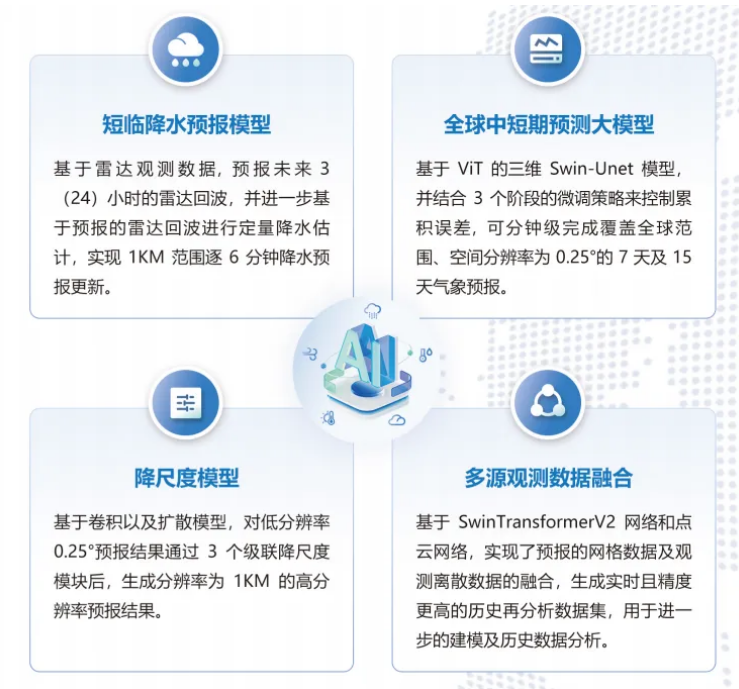 短临降水预报模型

基于雷达观测数据，预报未来 3（24）小时的雷达回波，并进一步基于预报的雷达回波进行定量降水估计，实现 1KM 范围逐 6 分钟降水预报更新。

全球中短期预测大模型

基于 ViT 的三维 Swin-Unet 模型，并结合 3 个阶段的微调策略来控制累积误差，可分钟级完成覆盖全球范围、空间分辨率为 0.25°的 7 天及 15 天气象预报。

AI

降尺度模型

基于卷积以及扩散模型，对低分辨率 0.25°预报结果通过 3 个级联降尺度模块后，生成分辨率为 1KM 的高分辨率预报结果。

多源观测数据融合

基于 SwinTransformerV2 网络和点云网络，实现了预报的网格数据及观测离散数据的融合，生成实时且精度更高的历史再分析数据集，用于进一步的建模及历史数据分析。